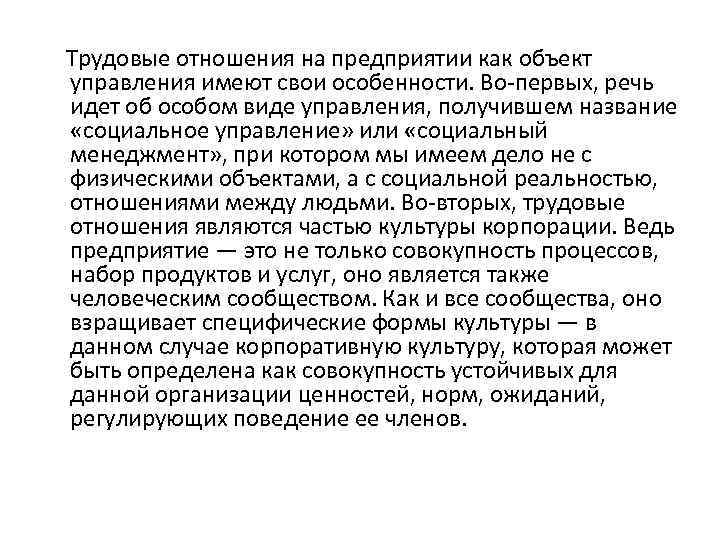 Трудовые отношения на предприятии как объект управления имеют свои особенности. Во-первых, речь идет об особом виде управления, получившем название «социальное управление» или «социальный менеджмент», при котором мы имеем дело не с физическими объектами, а с социальной реальностью, отношениями между людьми. Во-вторых, трудовые отношения являются частью культуры корпорации. Ведь предприятие — это не только совокупность процессов, набор продуктов и услуг, оно является также человеческим сообществом. Как и все сообщества, оно взращивает специфические формы культуры — в данном случае корпоративную культуру, которая может быть определена как совокупность устойчивых для данной организации ценностей, норм, ожиданий, регулирующих поведение ее членов.